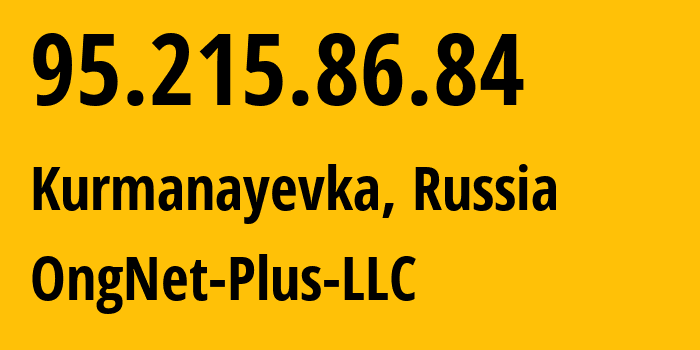 95.215.86.84

Kurmanayevka, Russia

OngNet-Plus-LLC